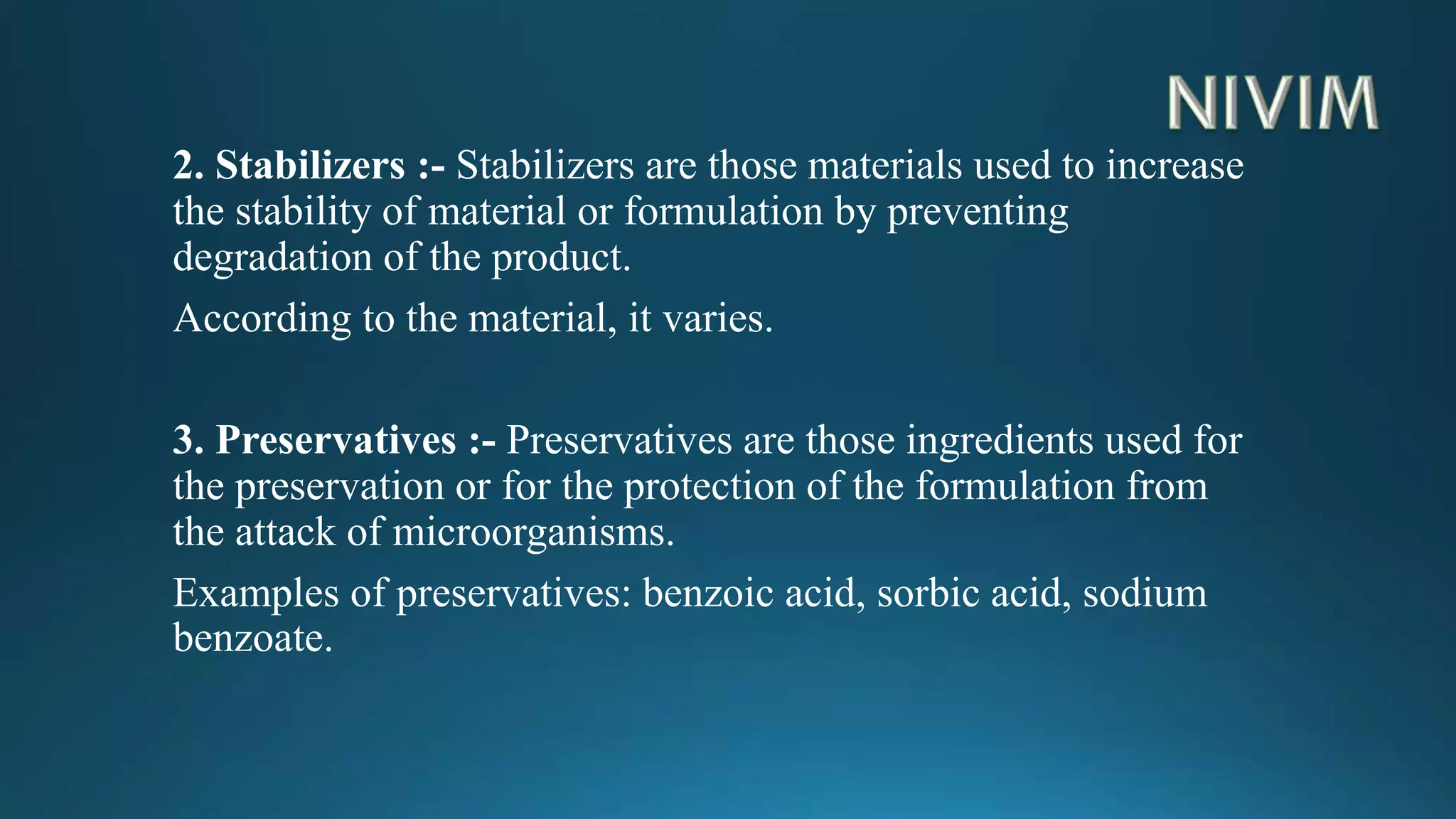 NIVIM

2. Stabilizers :- Stabilizers are those materials used to increase the stability of material or formulation by preventing degradation of the product.

According to the material, it varies.

3. Preservatives :- Preservatives are those ingredients used for the preservation or for the protection of the formulation from the attack of microorganisms.

Examples of preservatives: benzoic acid, sorbic acid, sodium benzoate.